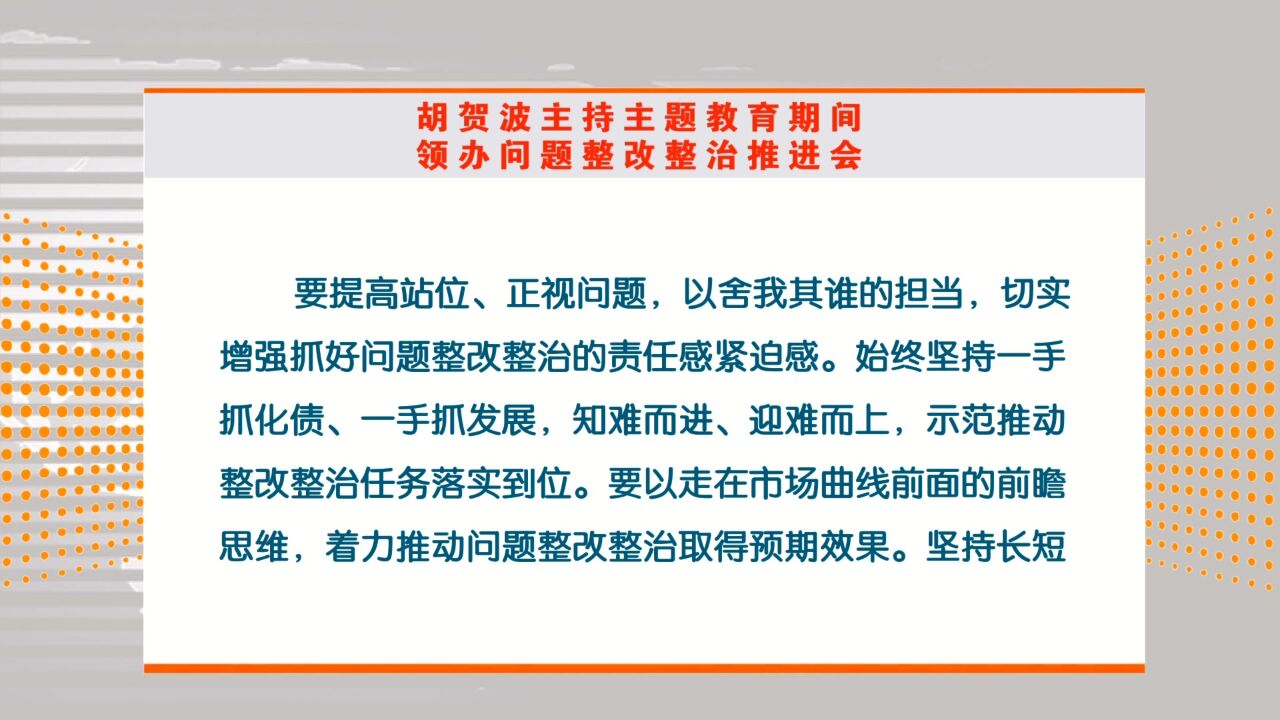 胡贺波主持主题教育期间
领办问题整改整治推进会

要提高站位、正视问题，以舍我其谁的担当，切实增强抓好问题整改整治的责任感紧迫感。始终坚持一手抓化债、一手抓发展，知难而进、迎难而上，示范推动整改整治任务落实到位。要以走在市场曲线前面的前瞻思维，着力推动问题整改整治取得预期效果。坚持长短